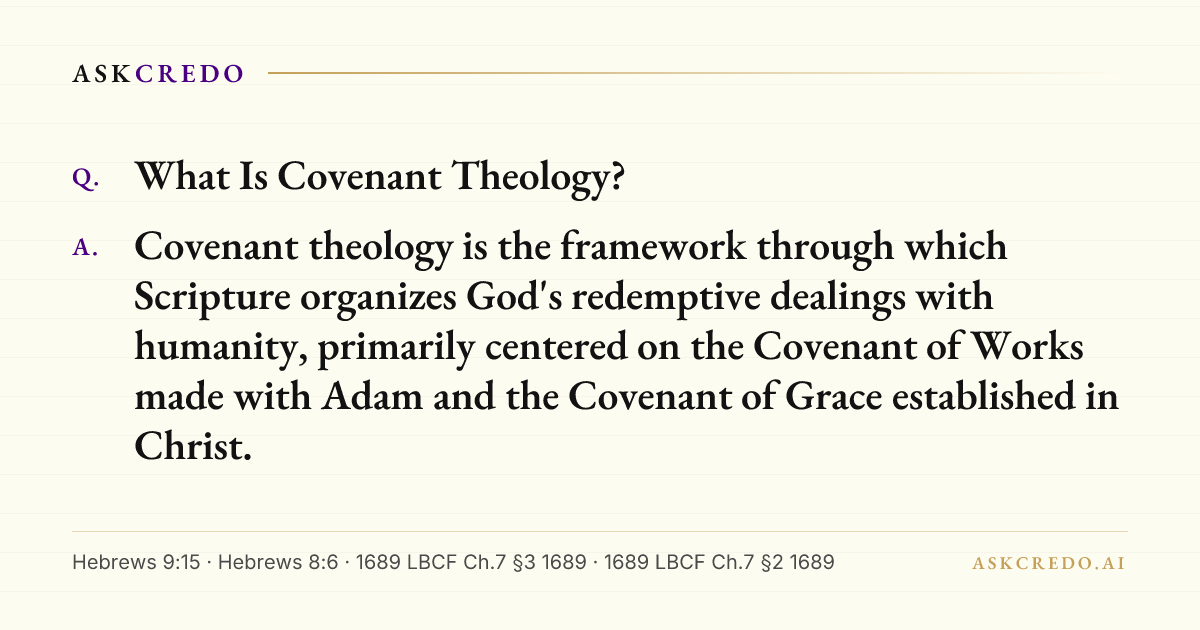 ASKCREDO

Q. What Is Covenant Theology?

A. Covenant theology is the framework through which Scripture organizes God's redemptive dealings with humanity, primarily centered on the Covenant of Works made with Adam and the Covenant of Grace established in Christ.

Hebrews 9:15 · Hebrews 8:6 · 1689 LBCF Ch.7 §3 1689 · 1689 LBCF Ch.7 §2 1689

ASKCREDO.AI